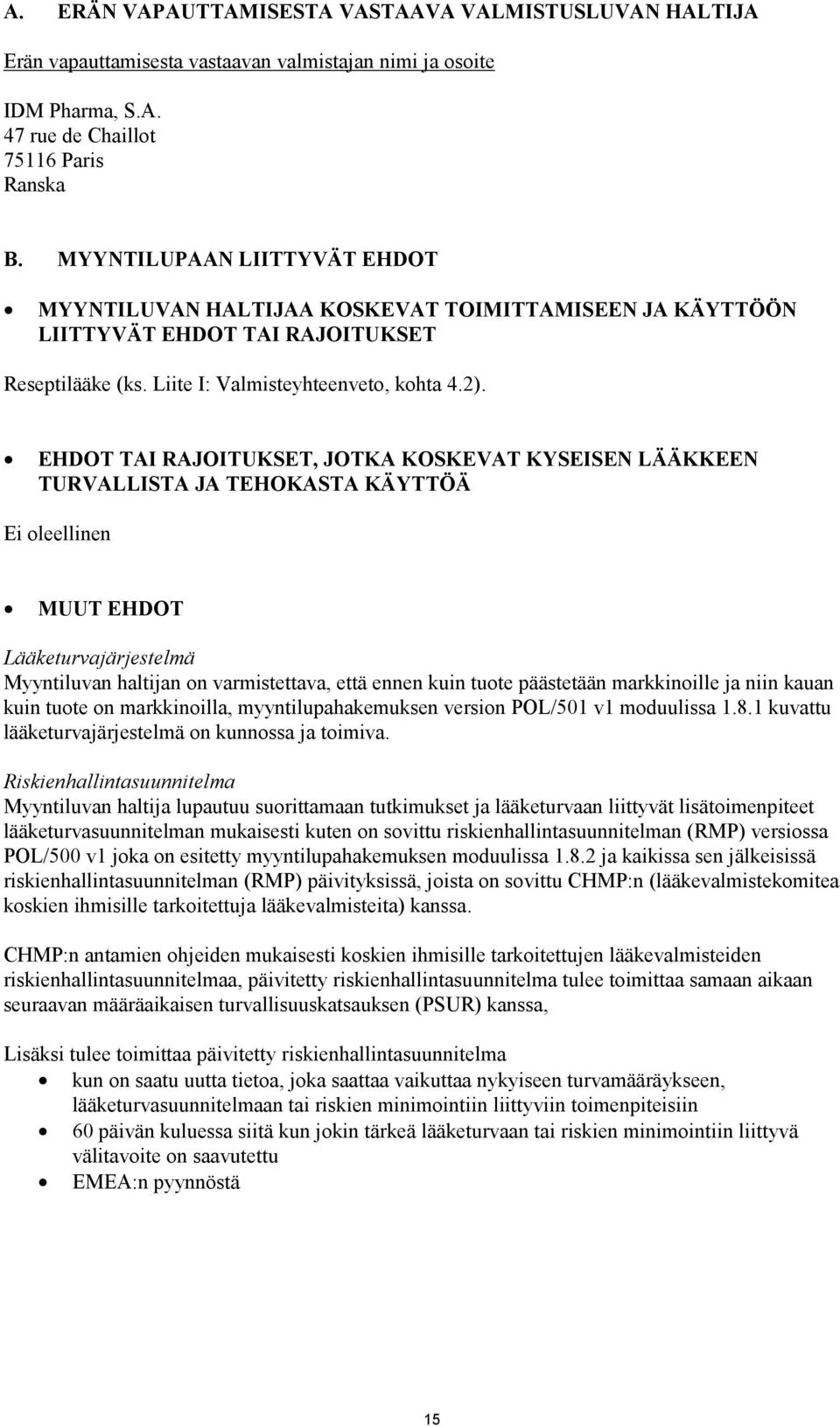 A. ERÄN VAPAUTTAMISESTA VASTAAVA VALMISTUSLUVAN HALTIJA

Erän vapauttamisesta vastaavan valmistajan nimi ja osoite

IDM Pharma, S.A.
47 rue de Chaillot
75116 Paris
Ranska

B. MYYNTILUPAAN LIITTYVÄT EHDOT

• MYYNTILUVAN HALTIJAA KOSKEVAT TOIMITTAMISEEN JA KÄYTTÖÖN LIITTYVÄT EHDOT TAI RAJOITUKSET

Reseptilääke (ks. Liite I: Valmisteyhteenveto, kohta 4.2).

• EHDOT TAI RAJOITUKSET, JOTKA KOSKEVAT KYSEISEN LÄÄKKEEN TURVALLISTA JA TEHOKASTA KÄYTTÖÄ

Ei oleellinen

• MUUT EHDOT

Lääketurvajärjestelmä
Myyntiluvan haltijan on varmistettava, että ennen kuin tuote päästetään markkinoille ja niin kauan kuin tuote on markkinoilla, myyntilupahakemuksen version POL/501 v1 moduulissa 1.8.1 kuvattu lääketurvajärjestelmä on kunnossa ja toimiva.

Riskienhallintasuunnitelma
Myyntiluvan haltija lupautuu suorittamaan tutkimukset ja lääketurvaan liittyvät lisätoimenpiteet lääketurvasuunnitelman mukaisesti kuten on sovittu riskienhallintasuunnitelman (RMP) versiossa POL/500 v1 joka on esitetty myyntilupahakemuksen moduulissa 1.8.2 ja kaikissa sen jälkeisissä riskienhallintasuunnitelman (RMP) päivityksissä, joista on sovittu CHMP:n (lääkevalmistekomitea koskien ihmisille tarkoitettuja lääkevalmisteita) kanssa.

CHMP:n antamien ohjeiden mukaisesti koskien ihmisille tarkoitettujen lääkevalmisteiden riskienhallintasuunnitelmaa, päivitetty riskienhallintasuunnitelma tulee toimittaa samaan aikaan seuraavan määräaikaisen turvallisuuskatsauksen (PSUR) kanssa,

Lisäksi tulee toimittaa päivitetty riskienhallintasuunnitelma
• kun on saatu uutta tietoa, joka saattaa vaikuttaa nykyiseen turvamääräykseen, lääketurvasuunnitelmaan tai riskien minimointiin liittyviin toimenpiteisiin
• 60 päivän kuluessa siitä kun jokin tärkeä lääketurvaan tai riskien minimointiin liittyvä välitavoite on saavutettu
• EMEA:n pyynnöstä

15